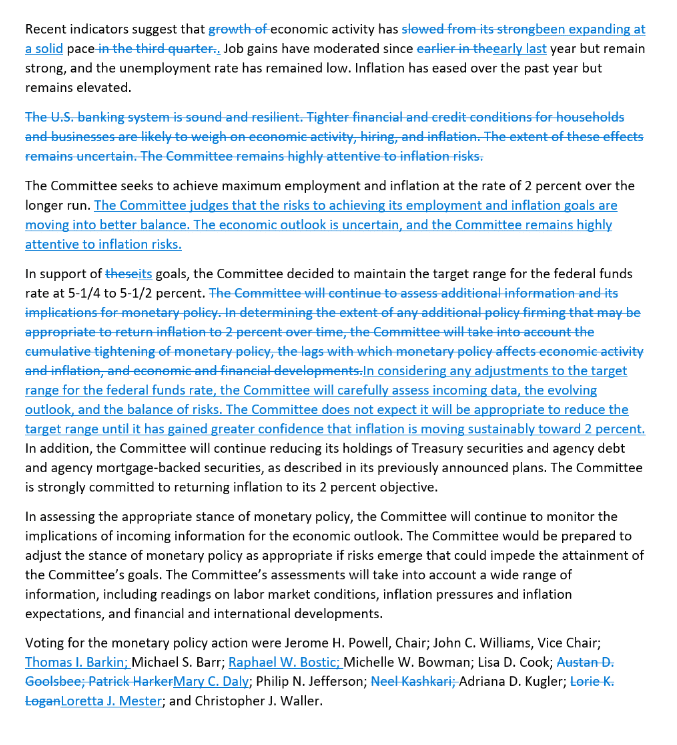 Recent indicators suggest that growth of economic activity has slowed from its strongbeen expanding at a solid pace in the third quarter.. Job gains have moderated since earlier in theearly last year but remain strong, and the unemployment rate has remained low. Inflation has eased over the past year but remains elevated.

The U.S. banking system is sound and resilient. Tighter financial and credit conditions for households and businesses are likely to weigh on economic activity, hiring, and inflation. The extent of these effects remains uncertain. The Committee remains highly attentive to inflation risks.

The Committee seeks to achieve maximum employment and inflation at the rate of 2 percent over the longer run. The Committee judges that the risks to achieving its employment and inflation goals are moving into better balance. The economic outlook is uncertain, and the Committee remains highly attentive to inflation risks.

In support of theseits goals, the Committee decided to maintain the target range for the federal funds rate at 5-1/4 to 5-1/2 percent. The Committee will continue to assess additional information and its implications for monetary policy. In determining the extent of any additional policy firming that may be appropriate to return inflation to 2 percent over time, the Committee will take into account the cumulative tightening of monetary policy, the lags with which monetary policy affects economic activity and inflation, and economic and financial developments.In considering any adjustments to the target range for the federal funds rate, the Committee will carefully assess incoming data, the evolving outlook, and the balance of risks. The Committee does not expect it will be appropriate to reduce the target range until it has gained greater confidence that inflation is moving sustainably toward 2 percent. In addition, the Committee will continue reducing its holdings of Treasury securities and agency debt and agency mortgage-backed securities, as described in its previously announced plans. The Committee is strongly committed to returning inflation to its 2 percent objective.

In assessing the appropriate stance of monetary policy, the Committee will continue to monitor the implications of incoming information for the economic outlook. The Committee would be prepared to adjust the stance of monetary policy as appropriate if risks emerge that could impede the attainment of the Committee's goals. The Committee's assessments will take into account a wide range of information, including readings on labor market conditions, inflation pressures and inflation expectations, and financial and international developments.

Voting for the monetary policy action were Jerome H. Powell, Chair; John C. Williams, Vice Chair; Thomas I. Barkin; Michael S. Barr; Raphael W. Bostic; Michelle W. Bowman; Lisa D. Cook; Austan D. Goolsbee; Patrick HarkerMary C. Daly; Philip N. Jefferson; Neel Kashkari; Adriana D. Kugler; Lorie K. LoganLoretta J. Mester; and Christopher J. Waller.